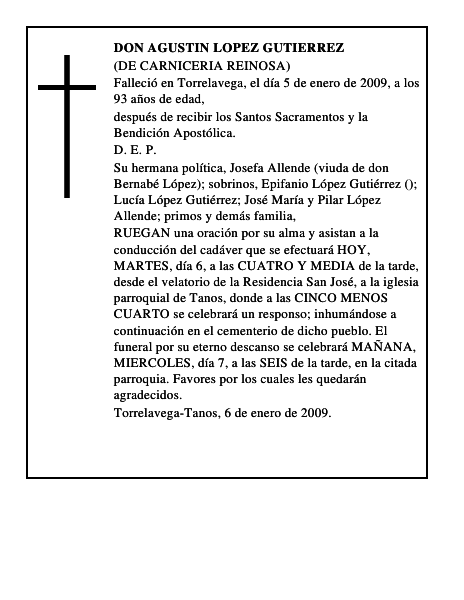 DON AGUSTIN LOPEZ GUTIERREZ
(DE CARNICERIA REINOSA)
Falleció en Torrelavega, el día 5 de enero de 2009, a los 93 años de edad,
después de recibir los Santos Sacramentos y la Bendición Apostólica.
D. E. P.
Su hermana política, Josefa Allende (viuda de don Bernabé López); sobrinos, Epifanio López Gutiérrez (); Lucía López Gutiérrez; José María y Pilar López Allende; primos y demás familia,
RUEGAN una oración por su alma y asistan a la conducción del cadáver que se efectuará HOY, MARTES, día 6, a las CUATRO Y MEDIA de la tarde, desde el velatorio de la Residencia San José, a la iglesia parroquial de Tanos, donde a las CINCO MENOS CUARTO se celebrará un responso; inhumándose a continuación en el cementerio de dicho pueblo. El funeral por su eterno descanso se celebrará MAÑANA, MIERCOLES, día 7, a las SEIS de la tarde, en la citada parroquia. Favores por los cuales les quedarán agradecidos.
Torrelavega-Tanos, 6 de enero de 2009.